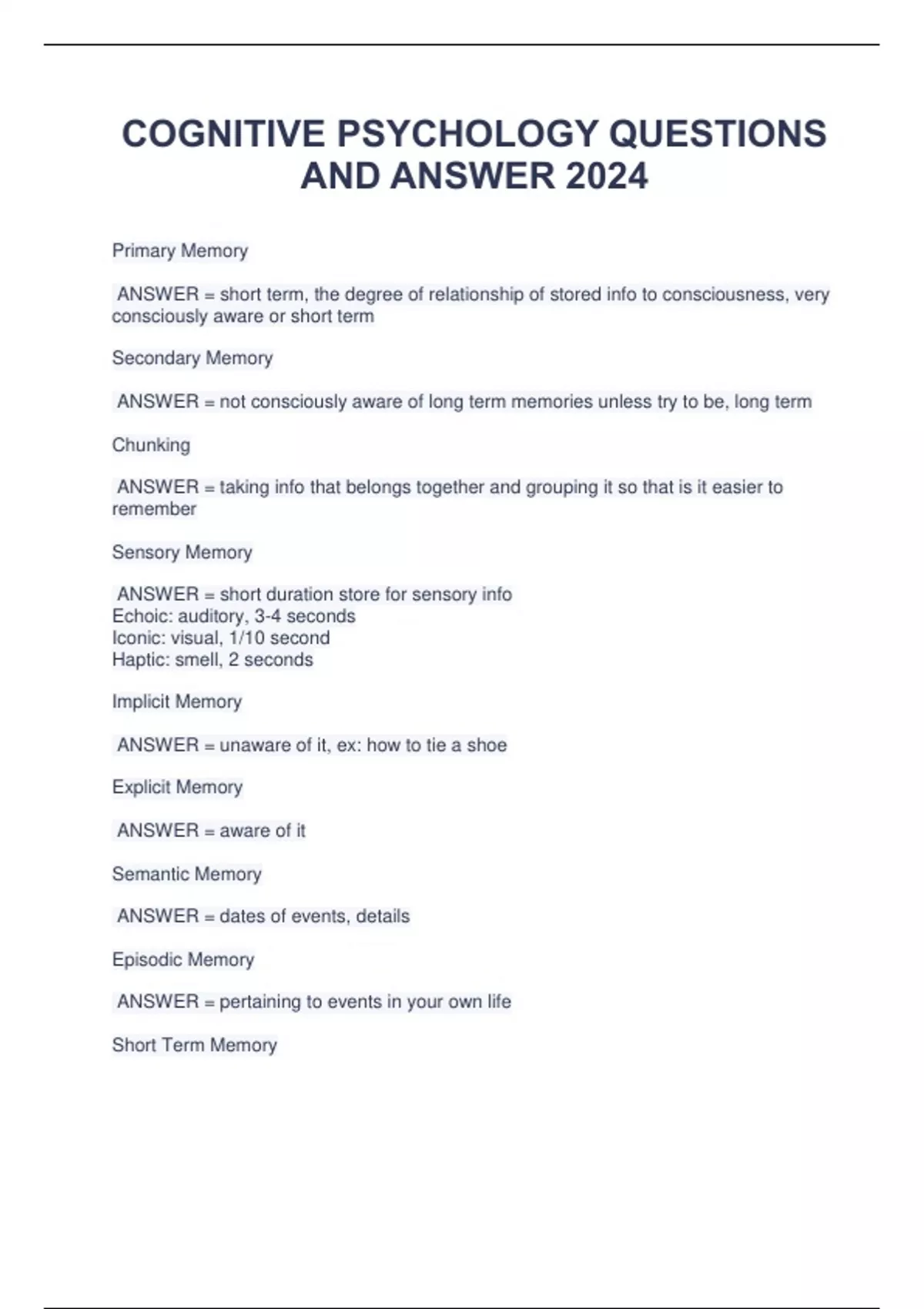 COGNITIVE PSYCHOLOGY QUESTIONS AND ANSWER 2024

Primary Memory

ANSWER = short term, the degree of relationship of stored info to consciousness, very consciously aware or short term

Secondary Memory

ANSWER = not consciously aware of long term memories unless try to be, long term

Chunking

ANSWER = taking info that belongs together and grouping it so that is it easier to remember

Sensory Memory

ANSWER = short duration store for sensory info
Echoic: auditory, 3-4 seconds
Iconic: visual, 1/10 second
Haptic: smell, 2 seconds

Implicit Memory

ANSWER = unaware of it, ex: how to tie a shoe

Explicit Memory

ANSWER = aware of it

Semantic Memory

ANSWER = dates of events, details

Episodic Memory

ANSWER = pertaining to events in your own life

Short Term Memory